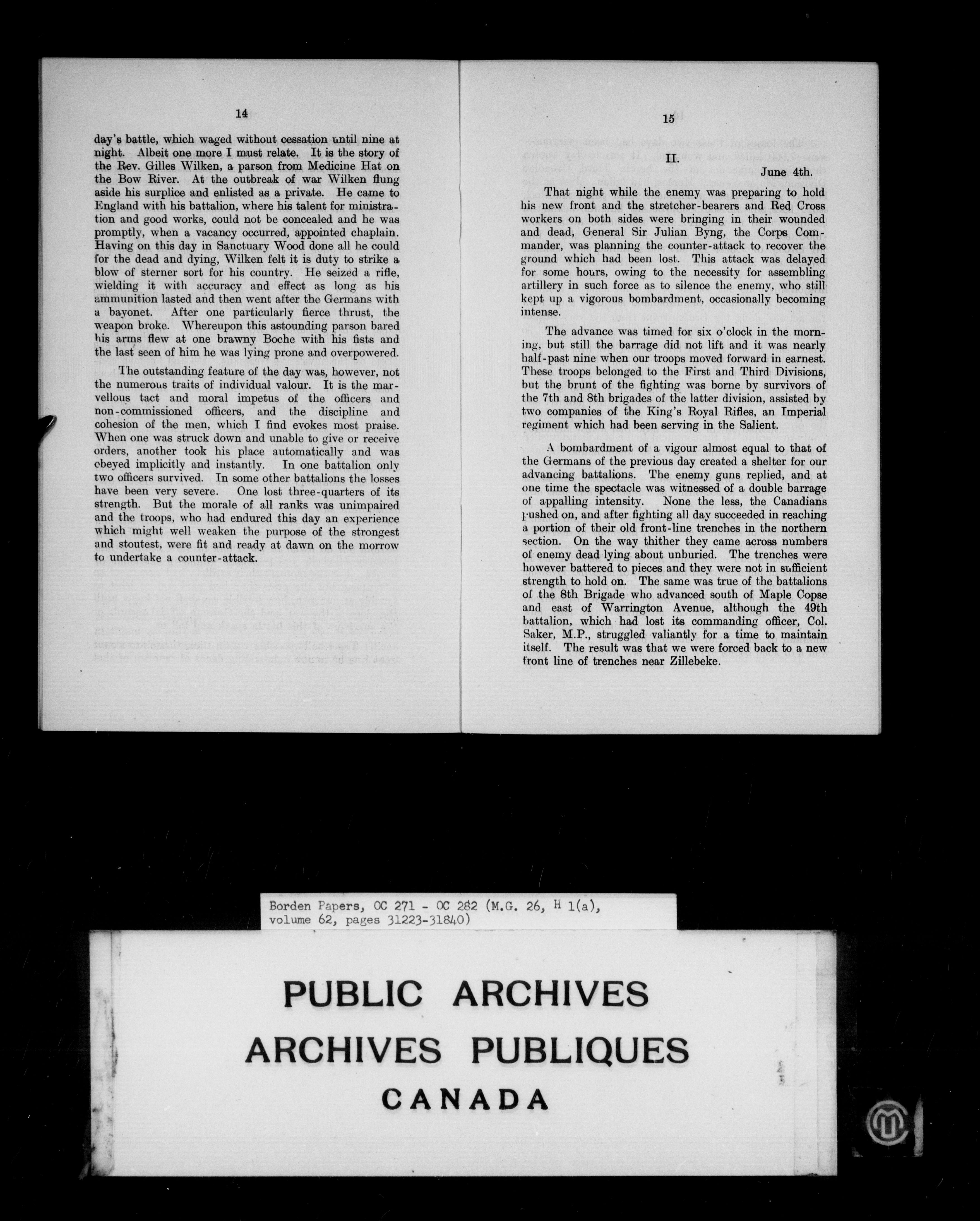 14

day's battle, which waged without cessation until nine at night. Albeit one more I must relate. It is the story of the Rev. Gilles Wilken, a parson from Medicine Hat on the Bow River. At the outbreak of war Wilken flung aside his surplice and enlisted as a private. He came to England with his battalion, where his talent for ministration and good works, could not be concealed and he was promptly, when a vacancy occurred, appointed chaplain. Having on this day in Sanctuary Wood done all he could for the dead and dying, Wilken felt it is duty to strike a blow of sterner sort for his country. He seized a rifle, wielding it with accuracy and effect as long as his ammunition lasted and then went after the Germans with a bayonet. After one particularly fierce thrust, the weapon broke. Whereupon this astounding parson bared his arms flew at one brawny Boche with his fists and the last seen of him he was lying prone and overpowered.

The outstanding feature of the day was, however, not the numerous traits of individual valour. It is the marvellous tact and moral impetus of the officers and non-commissioned officers, and the discipline and cohesion of the men, which I find evokes most praise. When one was struck down and unable to give or receive orders, another took his place automatically and was obeyed implicitly and instantly. In one battalion only two officers survived. In some other battalions the losses have been very severe. One lost three-quarters of its strength. But the morale of all ranks was unimpaired and the troops, who had endured this day an experience which might well weaken the purpose of the strongest and stoutest, were fit and ready at dawn on the morrow to undertake a counter-attack.

15

II.

June 4th.

That night while the enemy was preparing to hold his new front and the stretcher-bearers and Red Cross workers on both sides were bringing in their wounded and dead, General Sir Julian Byng, the Corps Commander, was planning the counter-attack to recover the ground which had been lost. This attack was delayed for some hours, owing to the necessity for assembling artillery in such force as to silence the enemy, who still kept up a vigorous bombardment, occasionally becoming intense.

The advance was timed for six o'clock in the morning, but still the barrage did not lift and it was nearly half-past nine when our troops moved forward in earnest. These troops belonged to the First and Third Divisions, but the brunt of the fighting was borne by survivors of the 7th and 8th brigades of the latter division, assisted by two companies of the King's Royal Rifles, an Imperial regiment which had been serving in the Salient.

A bombardment of a vigour almost equal to that of the Germans of the previous day created a shelter for our advancing battalions. The enemy guns replied, and at one time the spectacle was witnessed of a double barrage of appalling intensity. None the less, the Canadians pushed on, and after fighting all day succeeded in reaching a portion of their old front-line trenches in the northern section. On the way thither they came across numbers of enemy dead lying about unburied. The trenches were however battered to pieces and they were not in sufficient strength to hold on. The same was true of the battalions of the 8th Brigade who advanced south of Maple Copse and east of Warrington Avenue, although the 49th battalion, which had lost its commanding officer, Col. Saker, M.P., struggled valiantly for a time to maintain itself. The result was that we were forced back to a new front line of trenches near Zillebeke.

Borden Papers, OC 271 - OC 282 (M.G. 26, H 1(a), volume 62, pages 31223-31840)

PUBLIC ARCHIVES
ARCHIVES PUBLIQUES
CANADA